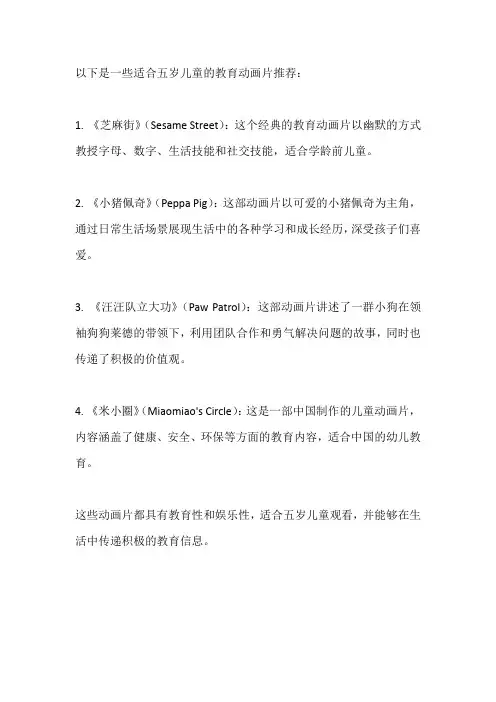 以下是一些适合五岁儿童的教育动画片推荐：

1. 《芝麻街》（Sesame Street）：这个经典的教育动画片以幽默的方式教授字母、数字、生活技能和社交技能，适合学龄前儿童。

2. 《小猪佩奇》（Peppa Pig）：这部动画片以可爱的小猪佩奇为主角，通过日常生活场景展现生活中的各种学习和成长经历，深受孩子们喜爱。

3. 《汪汪队立大功》（Paw Patrol）：这部动画片讲述了一群小狗在领袖狗狗莱德的带领下，利用团队合作和勇气解决问题的故事，同时也传递了积极的价值观。

4. 《米小圈》（Miaomiao's Circle）：这是一部中国制作的儿童动画片，内容涵盖了健康、安全、环保等方面的教育内容，适合中国的幼儿教育。

这些动画片都具有教育性和娱乐性，适合五岁儿童观看，并能够在生活中传递积极的教育信息。